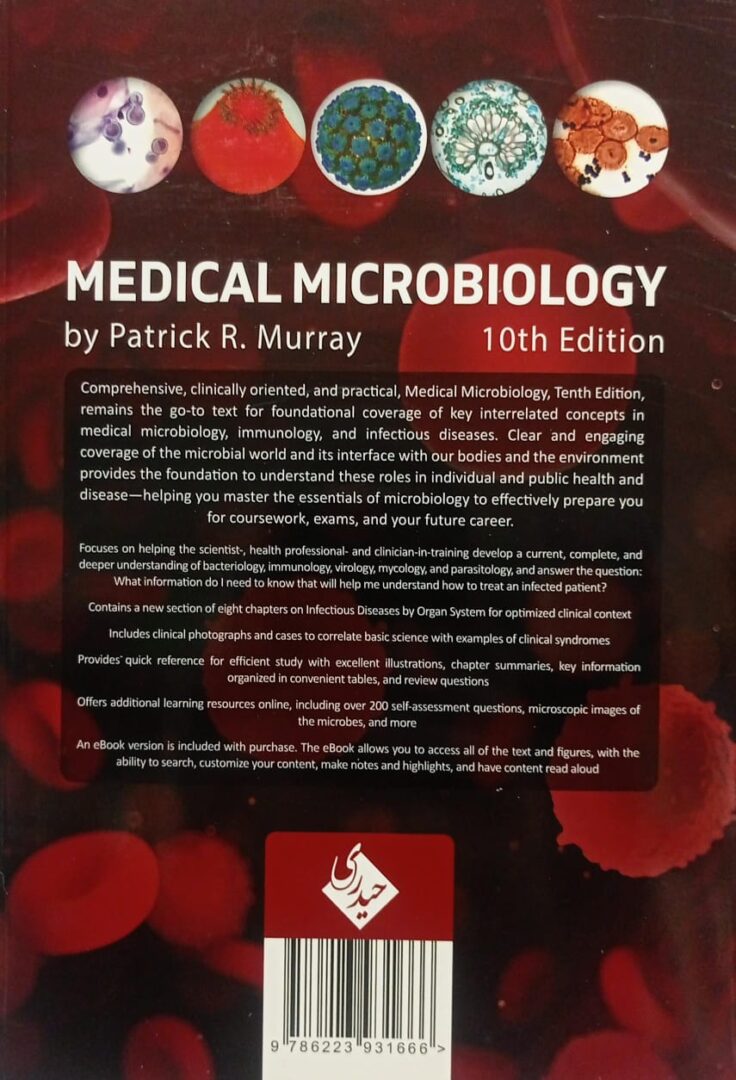 MEDICAL MICROBIOLOGY

by Patrick R. Murray 10th Edition

Comprehensive, clinically oriented, and practical, Medical Microbiology, Tenth Edition, remains the go-to text for foundational coverage of key interrelated concepts in medical microbiology, immunology, and infectious diseases. Clear and engaging coverage of the microbial world and its interface with our bodies and the environment provides the foundation to understand these roles in individual and public health and disease—helping you master the essentials of microbiology to effectively prepare you for coursework, exams, and your future career.

Focuses on helping the scientist-, health professional- and clinician-in-training develop a current, complete, and deeper understanding of bacteriology, immunology, virology, mycology, and parasitology, and answer the question: What information do I need to know that will help me understand how to treat an infected patient?

Contains a new section of eight chapters on Infectious Diseases by Organ System for optimized clinical context

Includes clinical photographs and cases to correlate basic science with examples of clinical syndromes

Provides quick reference for efficient study with excellent illustrations, chapter summaries, key information organized in convenient tables, and review questions

Offers additional learning resources online, including over 200 self-assessment questions, microscopic images of the microbes, and more

An eBook version is included with purchase. The eBook allows you to access all of the text and figures, with the ability to search, customize your content, make notes and highlights, and have content read aloud

حیدری

9 786223 931666 >